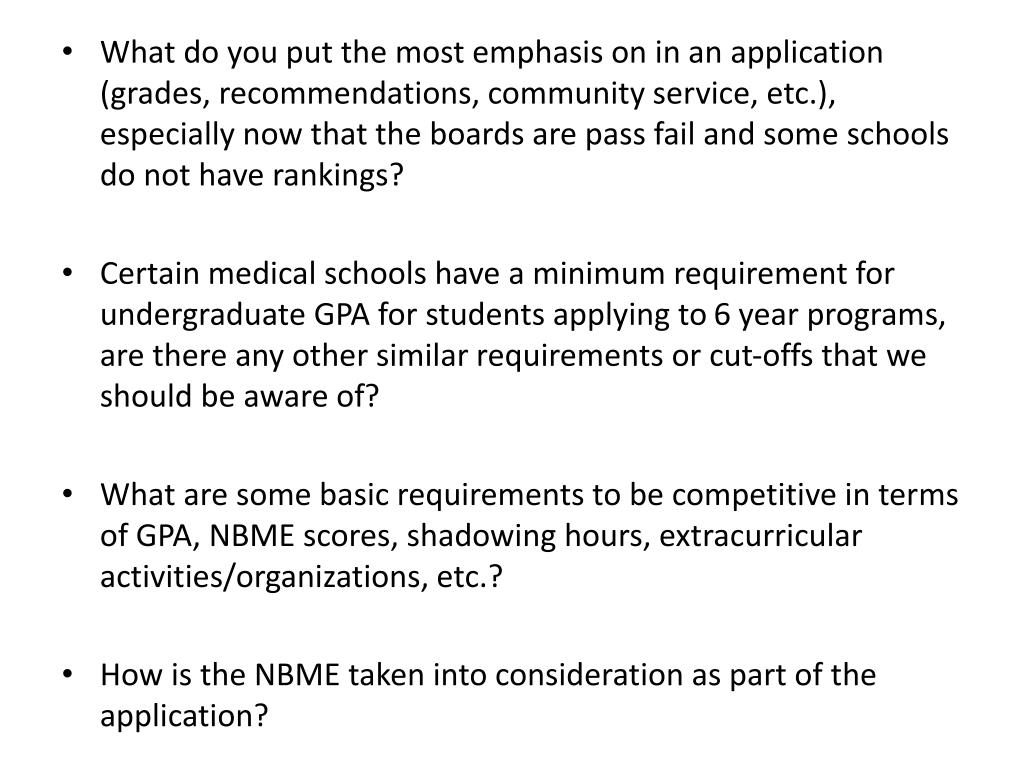 • What do you put the most emphasis on in an application (grades, recommendations, community service, etc.), especially now that the boards are pass fail and some schools do not have rankings?

• Certain medical schools have a minimum requirement for undergraduate GPA for students applying to 6 year programs, are there any other similar requirements or cut-offs that we should be aware of?

• What are some basic requirements to be competitive in terms of GPA, NBME scores, shadowing hours, extracurricular activities/organizations, etc.?

• How is the NBME taken into consideration as part of the application?